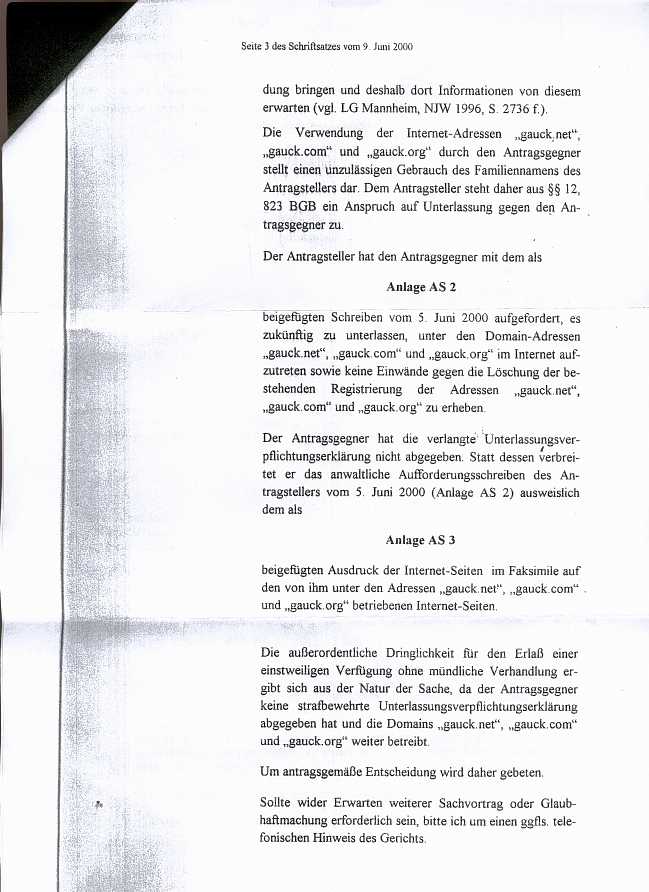 Seite 3 des Schriftsatzes vom 9. Juni 2000

dung bringen und deshalb dort Informationen von diesem erwarten (vgl. LG Mannheim, NJW 1996, S. 2736 f.).

Die Verwendung der Internet-Adressen „gauck.net“, „gauck.com“ und „gauck.org“ durch den Antragsgegner stellt einen unzulässigen Gebrauch des Familiennamens des Antragstellers dar. Dem Antragsteller steht daher aus §§ 12, 823 BGB ein Anspruch auf Unterlassung gegen den Antragsgegner zu.

Der Antragsteller hat den Antragsgegner mit dem als

Anlage AS 2

beigefügten Schreiben vom 5. Juni 2000 aufgefordert, es zukünftig zu unterlassen, unter den Domain-Adressen „gauck.net“, „gauck.com“ und „gauck.org“ im Internet aufzutreten sowie keine Einwände gegen die Löschung der bestehenden Registrierung der Adressen „gauck.net“, „gauck.com“ und „gauck.org“ zu erheben.

Der Antragsgegner hat die verlangte Unterlassungsverpflichtungserklärung nicht abgegeben. Statt dessen verbreitet er das anwaltliche Aufforderungsschreiben des Antragstellers vom 5. Juni 2000 (Anlage AS 2) ausweislich dem als

Anlage AS 3

beigefügten Ausdruck der Internet-Seiten im Faksimile auf den von ihm unter den Adressen „gauck.net“, „gauck.com“ und „gauck.org“ betriebenen Internet-Seiten.

Die außerordentliche Dringlichkeit für den Erlaß einer einstweiligen Verfügung ohne mündliche Verhandlung ergibt sich aus der Natur der Sache, da der Antragsgegner keine strafbewehrte Unterlassungsverpflichtungserklärung abgegeben hat und die Domains „gauck.net“, „gauck.com“ und „gauck.org“ weiter betreibt.

Um antragsgemäße Entscheidung wird daher gebeten.

Sollte wider Erwarten weiterer Sachvortrag oder Glaubhaftmachung erforderlich sein, bitte ich um einen ggfls. telefonischen Hinweis des Gerichts.